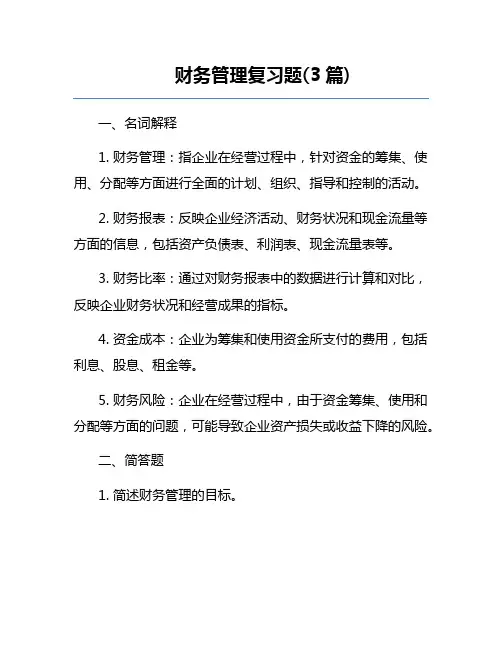 财务管理复习题(3 篇)

一、名词解释

1. 财务管理：指企业在经营过程中，针对资金的筹集、使用、分配等方面进行全面的计划、组织、指导和控制的活动。

2. 财务报表：反映企业经济活动、财务状况和现金流量等方面的信息，包括资产负债表、利润表、现金流量表等。

3. 财务比率：通过对财务报表中的数据进行计算和对比，反映企业财务状况和经营成果的指标。

4. 资金成本：企业为筹集和使用资金所支付的费用，包括利息、股息、租金等。

5. 财务风险：企业在经营过程中，由于资金筹集、使用和分配等方面的问题，可能导致企业资产损失或收益下降的风险。

二、简答题

1. 简述财务管理的目标。